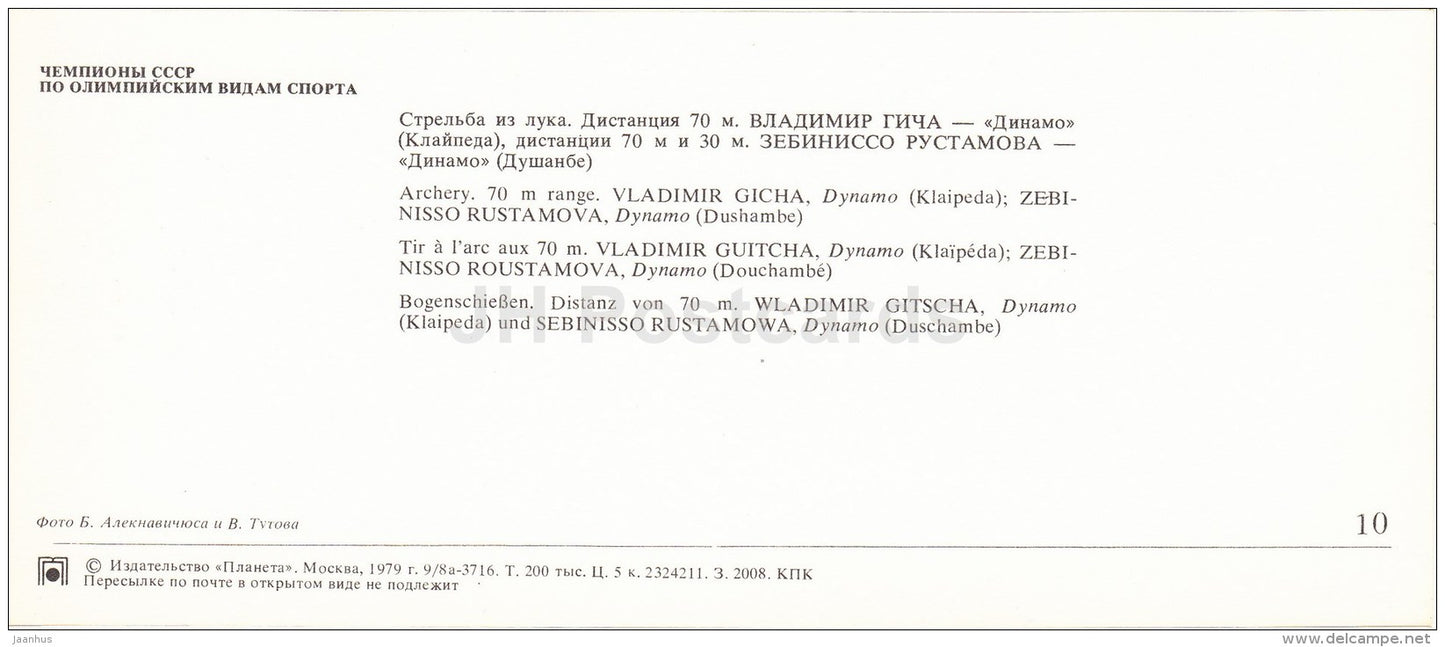 ЧЕМПИОНЫ СССР
ПО ОЛИМПИЙСКИМ ВИДАМ СПОРТА

Стрельба из лука. Дистанция 70 м. ВЛАДИМИР ГИЧА — «Динамо» (Клайпеда), дистанции 70 м и 30 м. ЗЕБИНИССО РУСТАМОВА — «Динамо» (Душанбе)

Archery. 70 m range. VLADIMIR GICHA, Dynamo (Klaipeda); ZEBINISSO RUSTAMOVA, Dynamo (Dushambe)

Tir à l'arc aux 70 m. VLADIMIR GUITCHA, Dynamo (Klaïpéda); ZEBINISSO ROUSTAMOVA, Dynamo (Douchambé)

Bogenschießen. Distanz von 70 m. WLADIMIR GITSCHA, Dynamo (Klaipeda) und SEBINISSO RUSTAMOWA, Dynamo (Duschambe)

JH Postcards

Фото Б. Алекнавичюса и В. Тутова

10

© Издательство «Планета». Москва, 1979 г. 9/8а-3716. Т. 200 тыс. Ц. 5 к. 2324211. З. 2008. КПК
Пересылке по почте в открытом виде не подлежит

jaanhus

www.delcampe.net